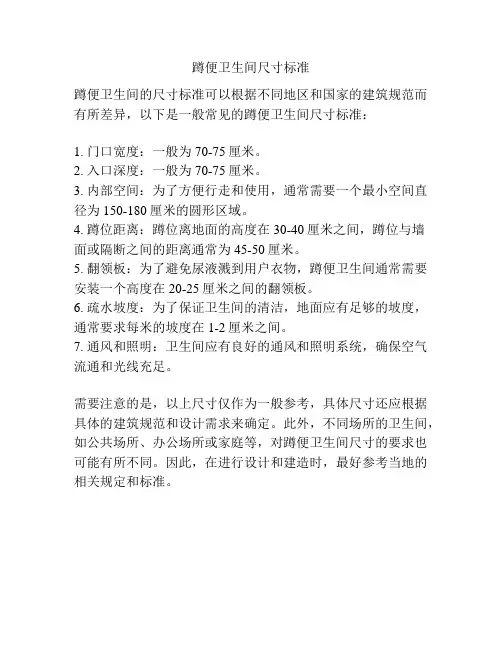 蹲便卫生间尺寸标准

蹲便卫生间的尺寸标准可以根据不同地区和国家的建筑规范而有所差异，以下是一般常见的蹲便卫生间尺寸标准：

1. 门口宽度：一般为 70-75 厘米。
2. 入口深度：一般为 70-75 厘米。
3. 内部空间：为了方便行走和使用，通常需要一个最小空间直径为 150-180 厘米的圆形区域。
4. 蹲位距离：蹲位离地面的高度在 30-40 厘米之间，蹲位与墙面或隔断之间的距离通常为 45-50 厘米。
5. 翻领板：为了避免尿液溅到用户衣物，蹲便卫生间通常需要安装一个高度在 20-25 厘米之间的翻领板。
6. 疏水坡度：为了保证卫生间的清洁，地面应有足够的坡度，通常要求每米的坡度在 1-2 厘米之间。
7. 通风和照明：卫生间应有良好的通风和照明系统，确保空气流通和光线充足。

需要注意的是，以上尺寸仅作为一般参考，具体尺寸还应根据具体的建筑规范和设计需求来确定。此外，不同场所的卫生间，如公共场所、办公场所或家庭等，对蹲便卫生间尺寸的要求也可能有所不同。因此，在进行设计和建造时，最好参考当地的相关规定和标准。